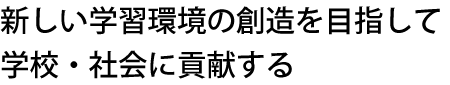 新しい学習環境の創造を目指して
学校・社会に貢献する